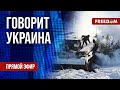 ГОВОРИТ УКРАИНА

FREEDOM

ПРЯМОЙ ЭФИР